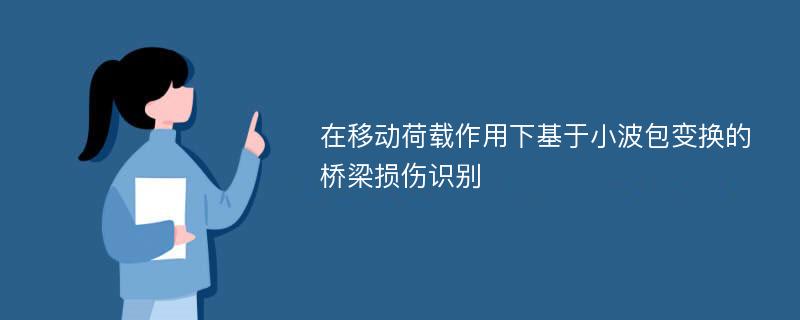 在移动荷载作用下基于小波包变换的桥梁损伤识别